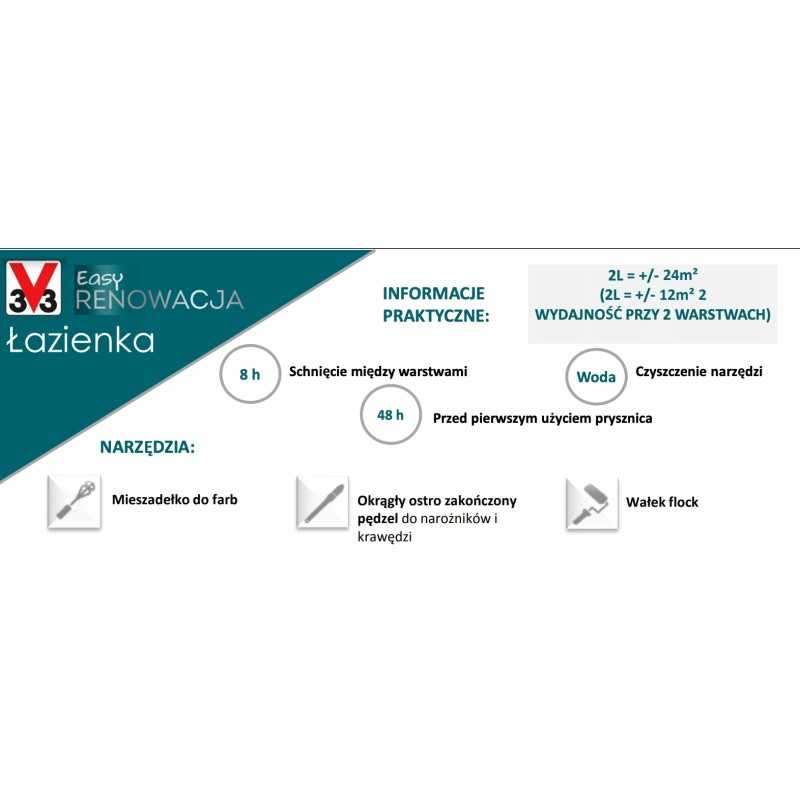 V33
Easy
RENOWACJA
Łazienka

INFORMACJE PRAKTYCZNE:

2L = +/- 24m²
(2L = +/- 12m² 2
WYDAJNOŚĆ PRZY 2 WARSTWACH)

8 h Schnięcie między warstwami

Woda Czyszczenie narzędzi

48 h Przed pierwszym użyciem prysznica

NARZĘDZIA:

Mieszadełko do farb

Okrągły ostro zakończony pędzel do narożników i krawędzi

Wałek flock